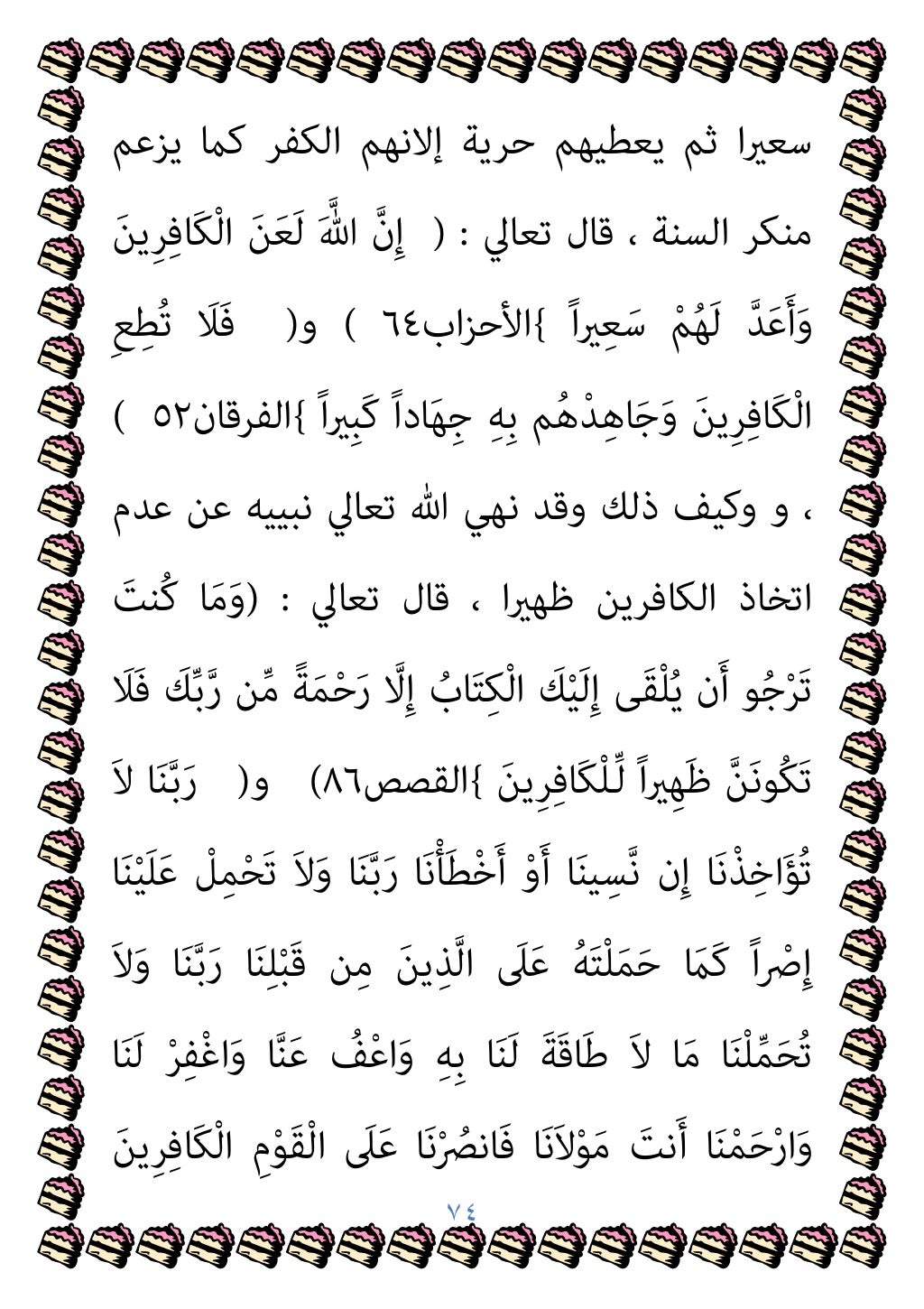 سعيرا ثم يعطيهم حرية إلانهم الكفر كما يزعم منكر السنة ، قال تعالي : ( إِنَّ اللَّهَ لَعَنَ الْكَافِرِينَ وَأَعَدَّ لَهُمْ سَعِيراً }الأحزاب٦٤ ) و( فَلَا تُطِعِ الْكَافِرِينَ وَجَاهِدْهُم بِهِ جِهَاداً كَبِيراً }الفرقان٥٢ ) ، و وكيف ذلك وقد نهي الله تعالي نبييه عن عدم اتخاذ الكافرين ظهيرا ، قال تعالي : (وَمَا كُنتَ تَرْجُو أَن يُلْقَى إِلَيْكَ الْكِتَابُ إِلَّا رَحْمَةً مِّن رَّبِّكَ فَلَا تَكُونَنَّ ظَهِيراً لِّلْكَافِرِينَ }القصص٨٦) و( رَبَّنَا لاَ تُؤَاخِذْنَا إِن نَّسِينَا أَوْ أَخْطَأْنَا رَبَّنَا وَلاَ تَحْمِلْ عَلَيْنَا إِصْراً كَمَا حَمَلْتَهُ عَلَى الَّذِينَ مِن قَبْلِنَا رَبَّنَا وَلاَ تُحَمِّلْنَا مَا لاَ طَاقَةَ لَنَا بِهِ وَاعْفُ عَنَّا وَاغْفِرْ لَنَا وَارْحَمْنَا أَنتَ مَوْلاَنَا فَانصُرْنَا عَلَى الْقَوْمِ الْكَافِرِينَ

٧٤